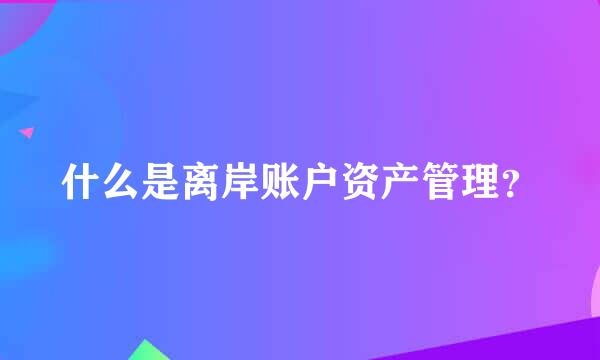 什么是离岸账户资产管理？